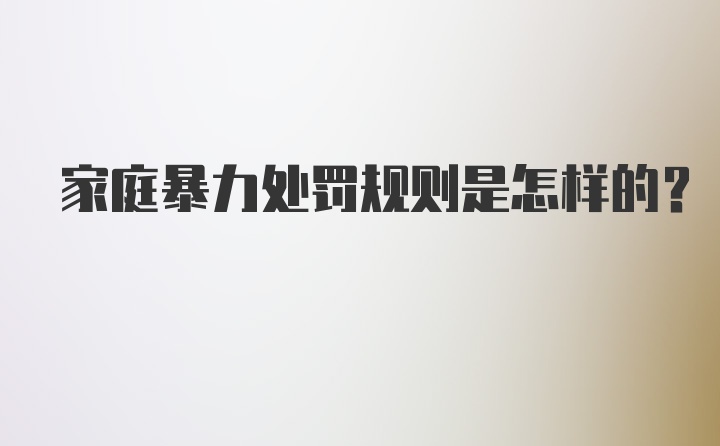 家庭暴力处罚规则是怎样的？